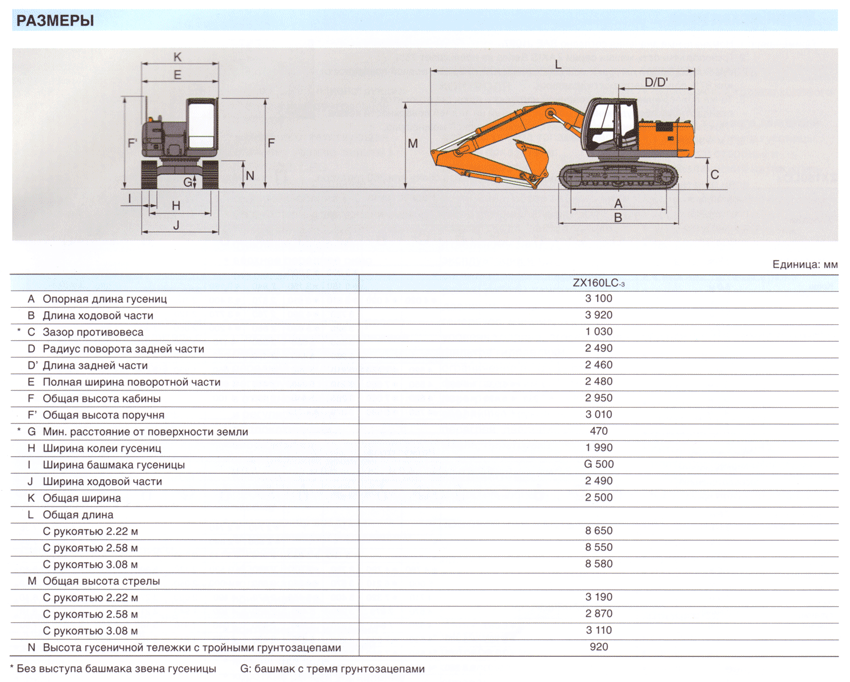 РАЗМЕРЫ

K
E
F'
F
G
N
I
H
J
L
D/D'
M
C
A
B

Единица: мм

|  | ZX160LC-3 |
|---|---|
| A Опорная длина гусениц | 3 100 |
| B Длина ходовой части | 3 920 |
| * C Зазор противовеса | 1 030 |
| D Радиус поворота задней части | 2 490 |
| D' Длина задней части | 2 460 |
| E Полная ширина поворотной части | 2 480 |
| F Общая высота кабины | 2 950 |
| F' Общая высота поручня | 3 010 |
| * G Мин. расстояние от поверхности земли | 470 |
| H Ширина колеи гусениц | 1 990 |
| I Ширина башмака гусеницы | G 500 |
| J Ширина ходовой части | 2 490 |
| K Общая ширина | 2 500 |
| L Общая длина |  |
| С рукоятью 2.22 м | 8 650 |
| С рукоятью 2.58 м | 8 550 |
| С рукоятью 3.08 м | 8 580 |
| M Общая высота стрелы |  |
| С рукоятью 2.22 м | 3 190 |
| С рукоятью 2.58 м | 2 870 |
| С рукоятью 3.08 м | 3 110 |
| N Высота гусеничной тележки с тройными грунтозацепами | 920 |

* Без выступа башмака звена гусеницы G: башмак с тремя грунтозацепами